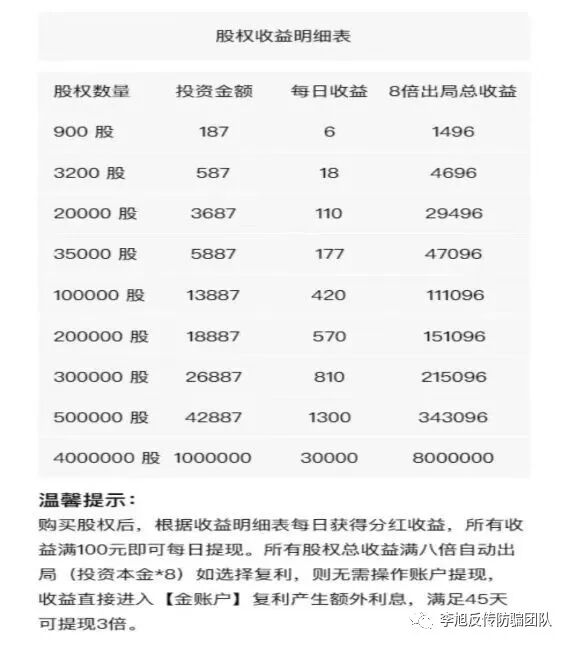 股权收益明细表

| 股权数量 | 投资金额 | 每日收益 | 8倍出局总收益 |
|---|---|---|---|
| 900 股 | 187 | 6 | 1496 |
| 3200 股 | 587 | 18 | 4696 |
| 20000 股 | 3687 | 110 | 29496 |
| 35000 股 | 5887 | 177 | 47096 |
| 100000 股 | 13887 | 420 | 111096 |
| 200000 股 | 18887 | 570 | 151096 |
| 300000 股 | 26887 | 810 | 215096 |
| 500000 股 | 42887 | 1300 | 343096 |
| 4000000 股 | 1000000 | 30000 | 8000000 |

温馨提示：
购买股权后，根据收益明细表每日获得分红收益，所有收益满100元即可每日提现。所有股权总收益满八倍自动出局（投资本金*8）如选择复利，则无需操作账户提现，收益直接进入【金账户】复利产生额外利息，满足45天可提现3倍。

李旭反传防骗团队